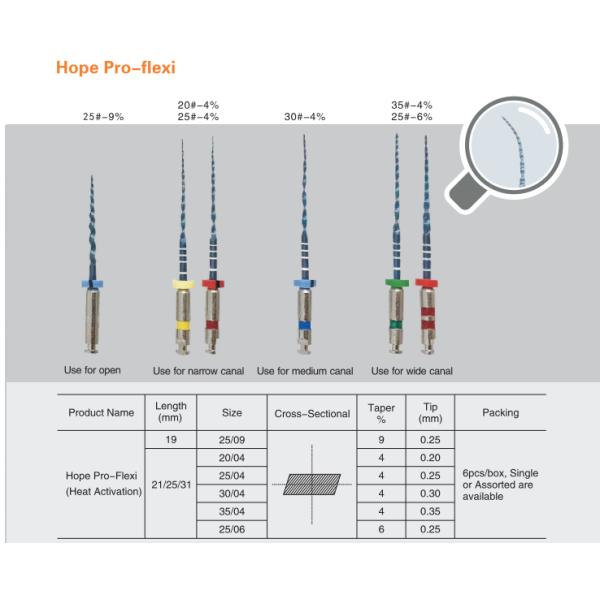 Hope Pro-flexi

25#-9%

20#-4%
25#-4%

30#-4%

35#-4%
25#-6%

Use for open

Use for narrow canal

Use for medium canal

Use for wide canal

| Product Name | Length (mm) | Size | Cross-Sectional | Taper % | Tip (mm) | Packing |
|---|---|---|---|---|---|---|
| Hope Pro-Flexi (Heat Activation) | 19 | 25/09 | | 9 | 0.25 | 6pcs/box, Single or Assorted are available |
| | 21/25/31 | 20/04 | | 4 | 0.20 | |
| | | 25/04 | | 4 | 0.25 | |
| | | 30/04 | | 4 | 0.30 | |
| | | 35/04 | | 4 | 0.35 | |
| | | 25/06 | | 6 | 0.25 | |